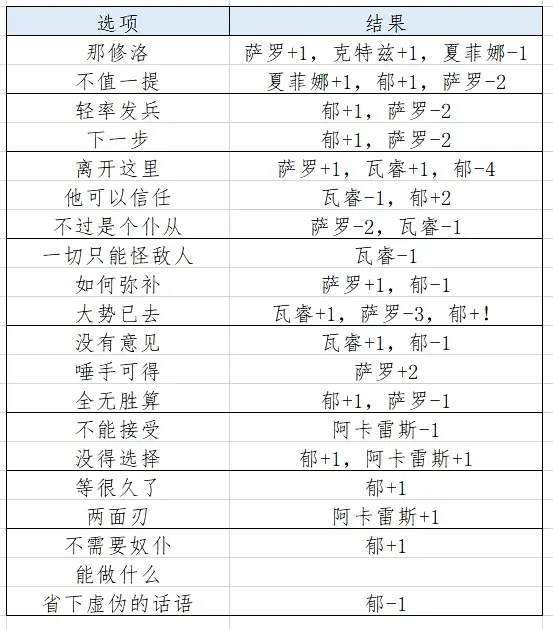 | 选项 | 结果 |
|---|---|
| 那修洛 | 萨罗+1，克特兹+1，夏菲娜-1 |
| 不值一提 | 夏菲娜+1，郁+1，萨罗-2 |
| 轻率发兵 | 郁+1，萨罗-2 |
| 下一步 | 郁+1，萨罗-2 |
| 离开这里 | 萨罗+1，瓦睿+1，郁-4 |
| 他可以信任 | 瓦睿-1，郁+2 |
| 不过是个仆从 | 萨罗-2，瓦睿-1 |
| 一切只能怪敌人 | 瓦睿-1 |
| 如何弥补 | 萨罗+1，郁-1 |
| 大势已去 | 瓦睿+1，萨罗-3，郁+! |
| 没有意见 | 瓦睿+1，郁-1 |
| 唾手可得 | 萨罗+2 |
| 全无胜算 | 郁+1，萨罗-1 |
| 不能接受 | 阿卡雷斯-1 |
| 没得选择 | 郁+1，阿卡雷斯+1 |
| 等很久了 | 郁+1 |
| 两面刃 | 阿卡雷斯+1 |
| 不需要奴仆 | 郁+1 |
| 能做什么 | |
| 省下虚伪的话语 | 郁-1 |